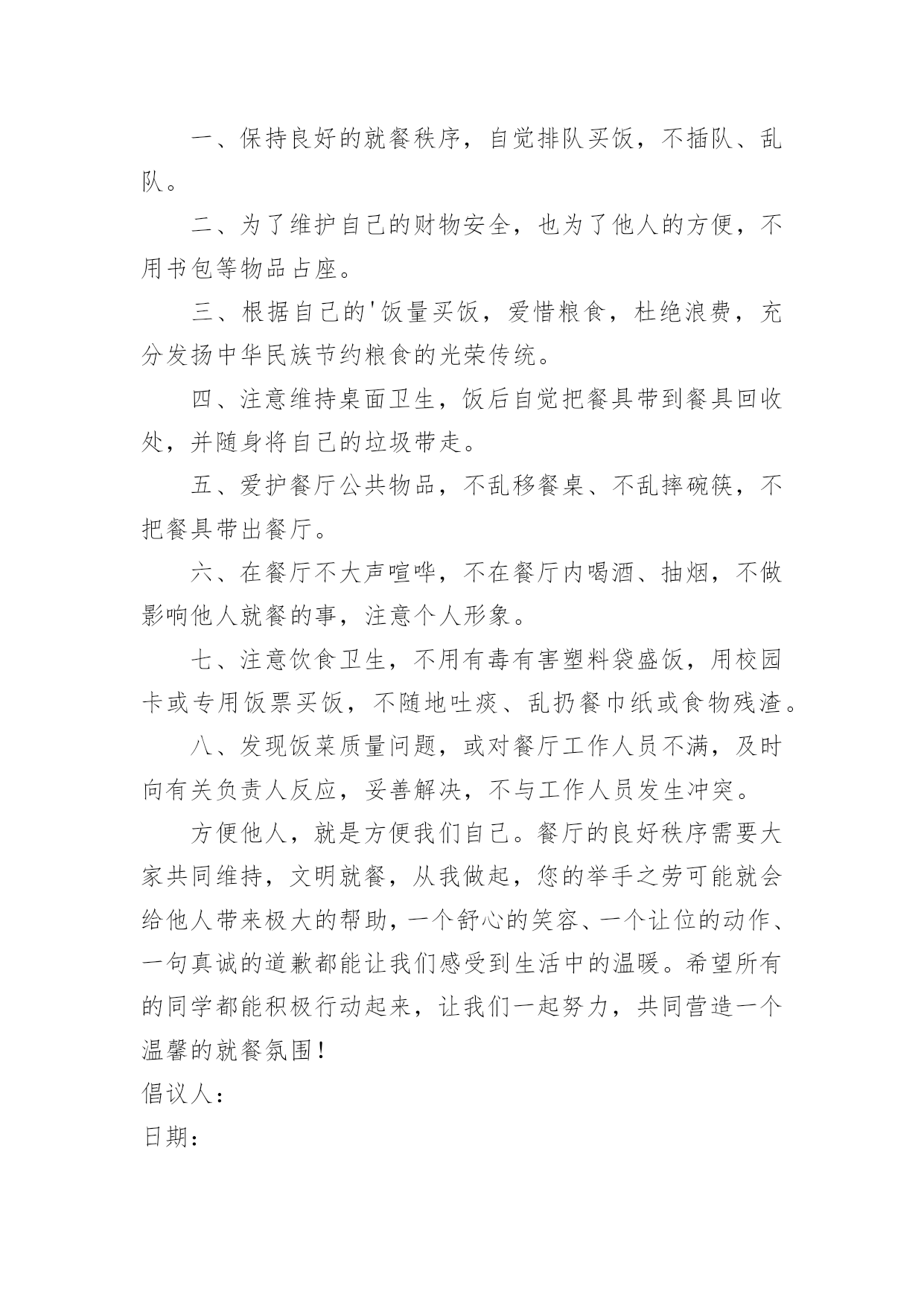 一、保持良好的就餐秩序，自觉排队买饭，不插队、乱队。

二、为了维护自己的财物安全，也为了他人的方便，不用书包等物品占座。

三、根据自己的'饭量买饭，爱惜粮食，杜绝浪费，充分发扬中华民族节约粮食的光荣传统。

四、注意维持桌面卫生，饭后自觉把餐具带到餐具回收处，并随身将自己的垃圾带走。

五、爱护餐厅公共物品，不乱移餐桌、不乱摔碗筷，不把餐具带出餐厅。

六、在餐厅不大声喧哗，不在餐厅内喝酒、抽烟，不做影响他人就餐的事，注意个人形象。

七、注意饮食卫生，不用有毒有害塑料袋盛饭，用校园卡或专用饭票买饭，不随地吐痰、乱扔餐巾纸或食物残渣。

八、发现饭菜质量问题，或对餐厅工作人员不满，及时向有关负责人反应，妥善解决，不与工作人员发生冲突。

方便他人，就是方便我们自己。餐厅的良好秩序需要大家共同维持，文明就餐，从我做起，您的举手之劳可能就会给他人带来极大的帮助，一个舒心的笑容、一个让位的动作、一句真诚的道歉都能让我们感受到生活中的温暖。希望所有的同学都能积极行动起来，让我们一起努力，共同营造一个温馨的就餐氛围！
倡议人：
日期：